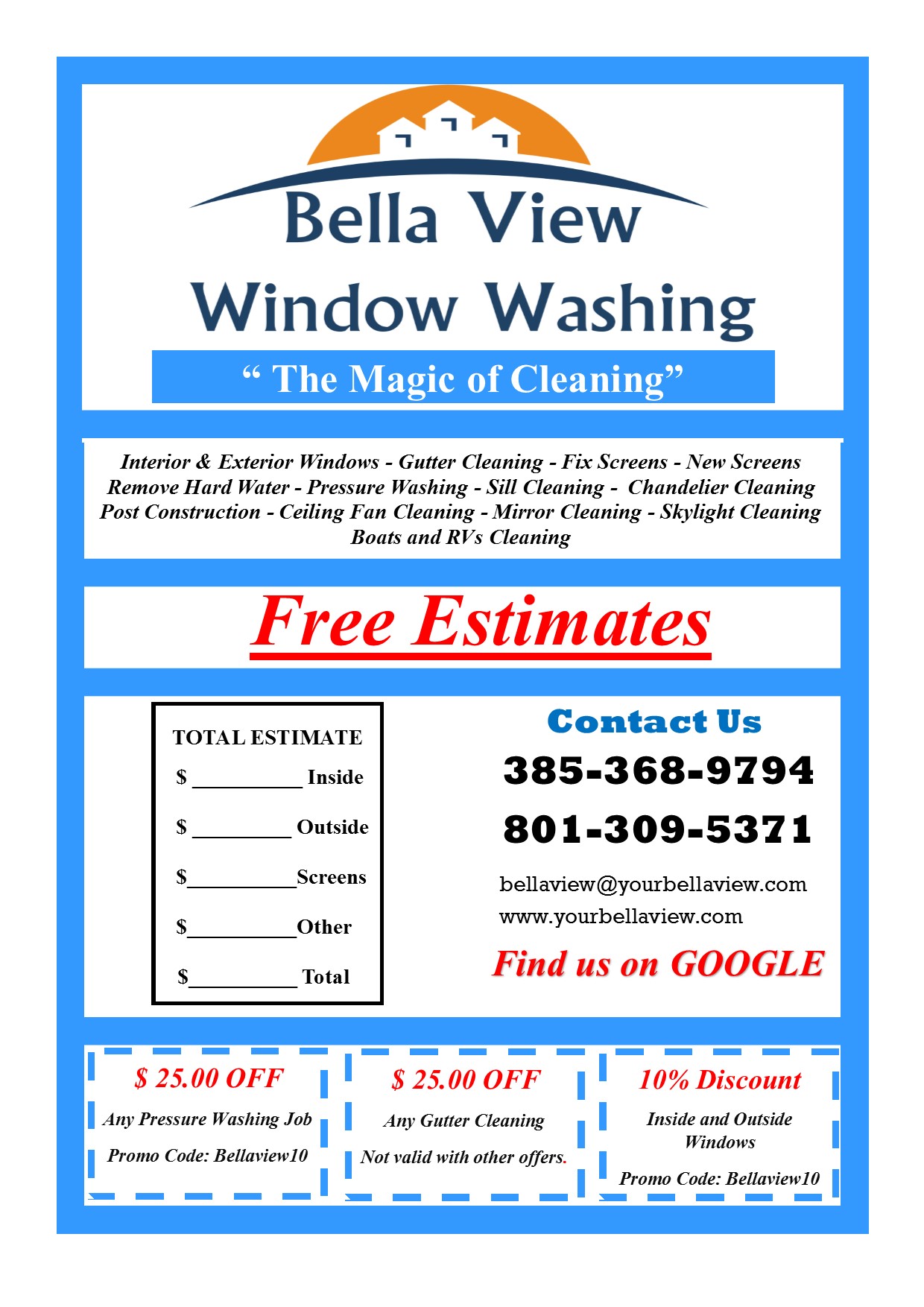 Bella View
Window Washing
“ The Magic of Cleaning”

Interior & Exterior Windows - Gutter Cleaning - Fix Screens - New Screens
Remove Hard Water - Pressure Washing - Sill Cleaning - Chandelier Cleaning
Post Construction - Ceiling Fan Cleaning - Mirror Cleaning - Skylight Cleaning
Boats and RVs Cleaning

Free Estimates

TOTAL ESTIMATE
$ __________ Inside
$ _________ Outside
$__________Screens
$__________Other
$__________ Total

Contact Us
385-368-9794
801-309-5371
bellaview@yourbellaview.com
www.yourbellaview.com
Find us on GOOGLE

$ 25.00 OFF
Any Pressure Washing Job
Promo Code: Bellaview10

$ 25.00 OFF
Any Gutter Cleaning
Not valid with other offers.

10% Discount
Inside and Outside Windows
Promo Code: Bellaview10